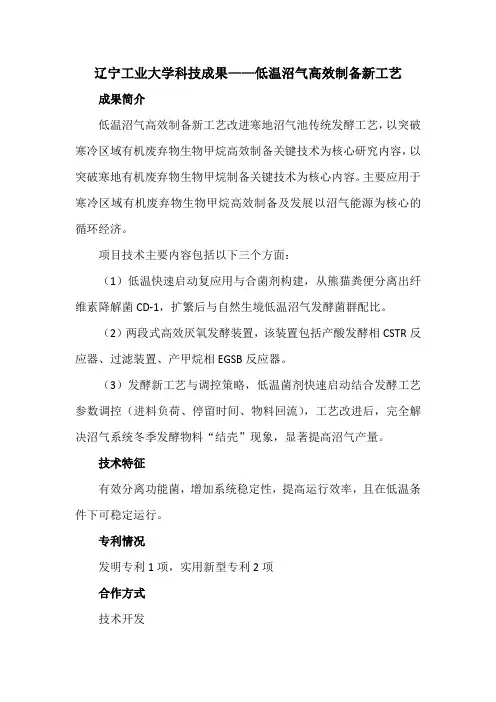 辽宁工业大学科技成果——低温沼气高效制备新工艺

成果简介

低温沼气高效制备新工艺改进寒地沼气池传统发酵工艺，以突破寒冷区域有机废弃物生物甲烷高效制备关键技术为核心研究内容，以突破寒地有机废弃物生物甲烷制备关键技术为核心内容。主要应用于寒冷区域有机废弃物生物甲烷高效制备及发展以沼气能源为核心的循环经济。

项目技术主要内容包括以下三个方面：

（1）低温快速启动复应用与合菌剂构建，从熊猫粪便分离出纤维素降解菌 CD-1，扩繁后与自然生境低温沼气发酵菌群配比。

（2）两段式高效厌氧发酵装置，该装置包括产酸发酵相 CSTR 反应器、过滤装置、产甲烷相 EGSB 反应器。

（3）发酵新工艺与调控策略，低温菌剂快速启动结合发酵工艺参数调控（进料负荷、停留时间、物料回流），工艺改进后，完全解决沼气系统冬季发酵物料“结壳”现象，显著提高沼气产量。

技术特征

有效分离功能菌，增加系统稳定性，提高运行效率，且在低温条件下可稳定运行。

专利情况

发明专利 1 项，实用新型专利 2 项

合作方式

技术开发